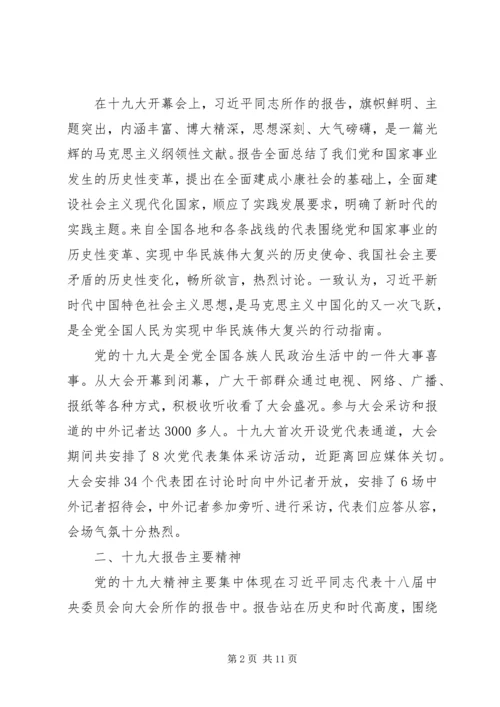 在十九大开幕会上，习近平同志所作的报告，旗帜鲜明、主题突出，内涵丰富、博大精深，思想深刻、大气磅礴，是一篇光辉的马克思主义纲领性文献。报告全面总结了我们党和国家事业发生的历史性变革，提出在全面建成小康社会的基础上，全面建设社会主义现代化国家，顺应了实践发展要求，明确了新时代的实践主题。来自全国各地和各条战线的代表围绕党和国家事业的历史性变革、实现中华民族伟大复兴的历史使命、我国社会主要矛盾的历史性变化，畅所欲言，热烈讨论。一致认为，习近平新时代中国特色社会主义思想，是马克思主义中国化的又一次飞跃，是全党全国人民为实现中华民族伟大复兴的行动指南。

党的十九大是全党全国各族人民政治生活中的一件大事喜事。从大会开幕到闭幕，广大干部群众通过电视、网络、广播、报纸等各种方式，积极收听收看了大会盛况。参与大会采访和报道的中外记者达3000多人。十九大首次开设党代表通道，大会期间共安排了8次党代表集体采访活动，近距离回应媒体关切。大会安排34个代表团在讨论时向中外记者开放，安排了6场中外记者招待会，中外记者参加旁听、进行采访，代表们应答从容，会场气氛十分热烈。

二、十九大报告主要精神

党的十九大精神主要集中体现在习近平同志代表十八届中央委员会向大会所作的报告中。报告站在历史和时代高度，围绕

第2页 共11页